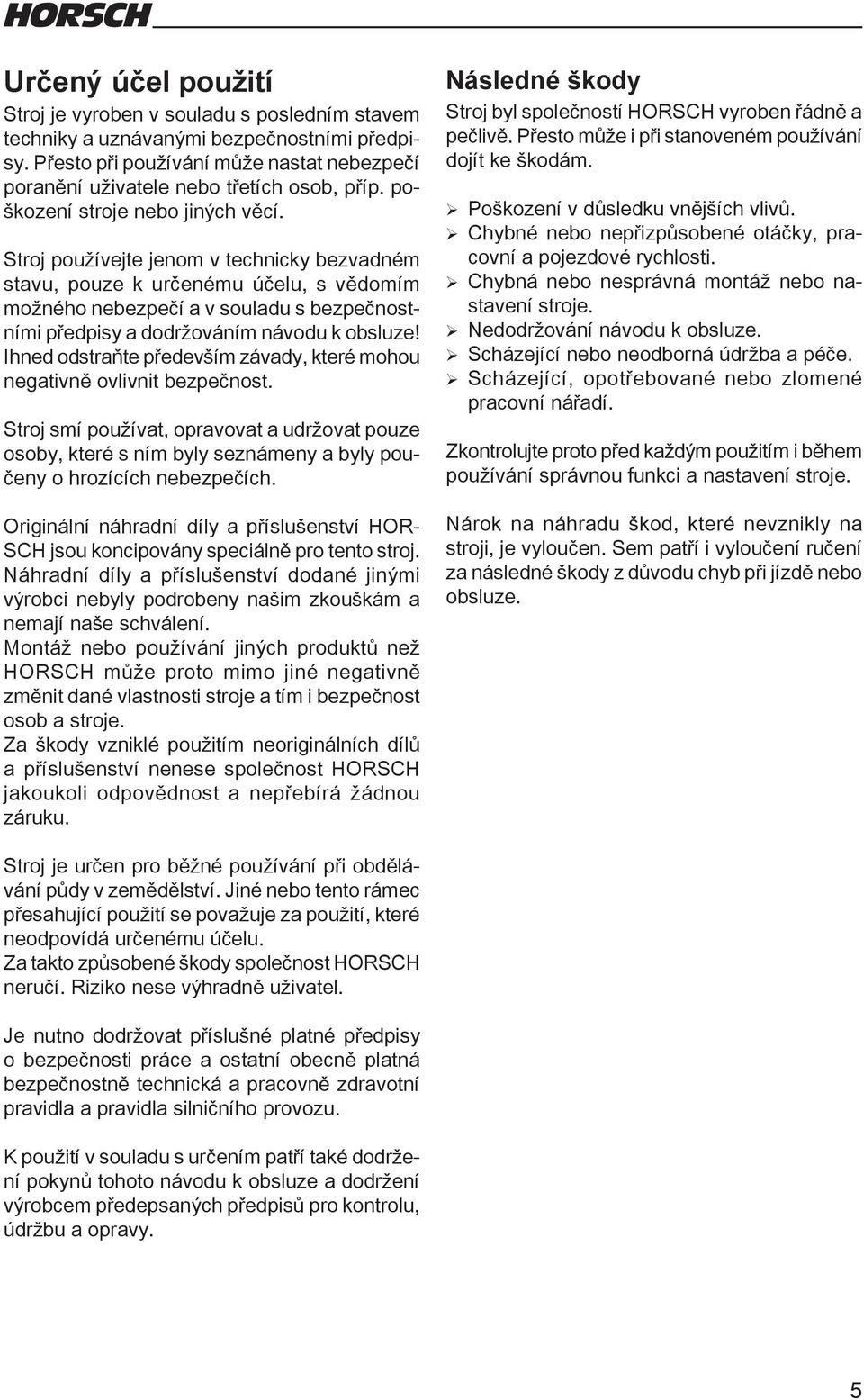 HORSCH

Určený účel použití

Stroj je vyroben v souladu s posledním stavem techniky a uznávanými bezpečnostními předpisy. Přesto při používání může nastat nebezpečí poranění uživatele nebo třetích osob, příp. poškození stroje nebo jiných věcí.

Stroj používejte jenom v technicky bezvadném stavu, pouze k určenému účelu, s vědomím možného nebezpečí a v souladu s bezpečnostními předpisy a dodržováním návodu k obsluze! Ihned odstraňte především závady, které mohou negativně ovlivnit bezpečnost.

Stroj smí používat, opravovat a udržovat pouze osoby, které s ním byly seznámeny a byly poučeny o hrozících nebezpečích.

Originální náhradní díly a příslušenství HORSCH jsou koncipovány speciálně pro tento stroj. Náhradní díly a příslušenství dodané jinými výrobci nebyly podrobeny našim zkouškám a nemají naše schválení.
Montáž nebo používání jiných produktů než HORSCH může proto mimo jiné negativně změnit dané vlastnosti stroje a tím i bezpečnost osob a stroje.
Za škody vzniklé použitím neoriginálních dílů a příslušenství nenese společnost HORSCH jakoukoli odpovědnost a nepřebírá žádnou záruku.

Stroj je určen pro běžné používání při obdělávání půdy v zemědělství. Jiné nebo tento rámec přesahující použití se považuje za použití, které neodpovídá určenému účelu.
Za takto způsobené škody společnost HORSCH neručí. Riziko nese výhradně uživatel.

Je nutno dodržovat příslušné platné předpisy o bezpečnosti práce a ostatní obecně platná bezpečnostně technická a pracovně zdravotní pravidla a pravidla silničního provozu.

K použití v souladu s určením patří také dodržení pokynů tohoto návodu k obsluze a dodržení výrobcem předepsaných předpisů pro kontrolu, údržbu a opravy.

Následné škody

Stroj byl společností HORSCH vyroben řádně a pečlivě. Přesto může i při stanoveném používání dojít ke škodám.

➢ Poškození v důsledku vnějších vlivů.
➢ Chybné nebo nepřizpůsobené otáčky, pracovní a pojezdové rychlosti.
➢ Chybná nebo nesprávná montáž nebo nastavení stroje.
➢ Nedodržování návodu k obsluze.
➢ Scházející nebo neodborná údržba a péče.
➢ Scházející, opotřebované nebo zlomené pracovní nářadí.

Zkontrolujte proto před každým použitím i během používání správnou funkci a nastavení stroje.

Nárok na náhradu škod, které nevznikly na stroji, je vyloučen. Sem patří i vyloučení ručení za následné škody z důvodu chyb při jízdě nebo obsluze.

5